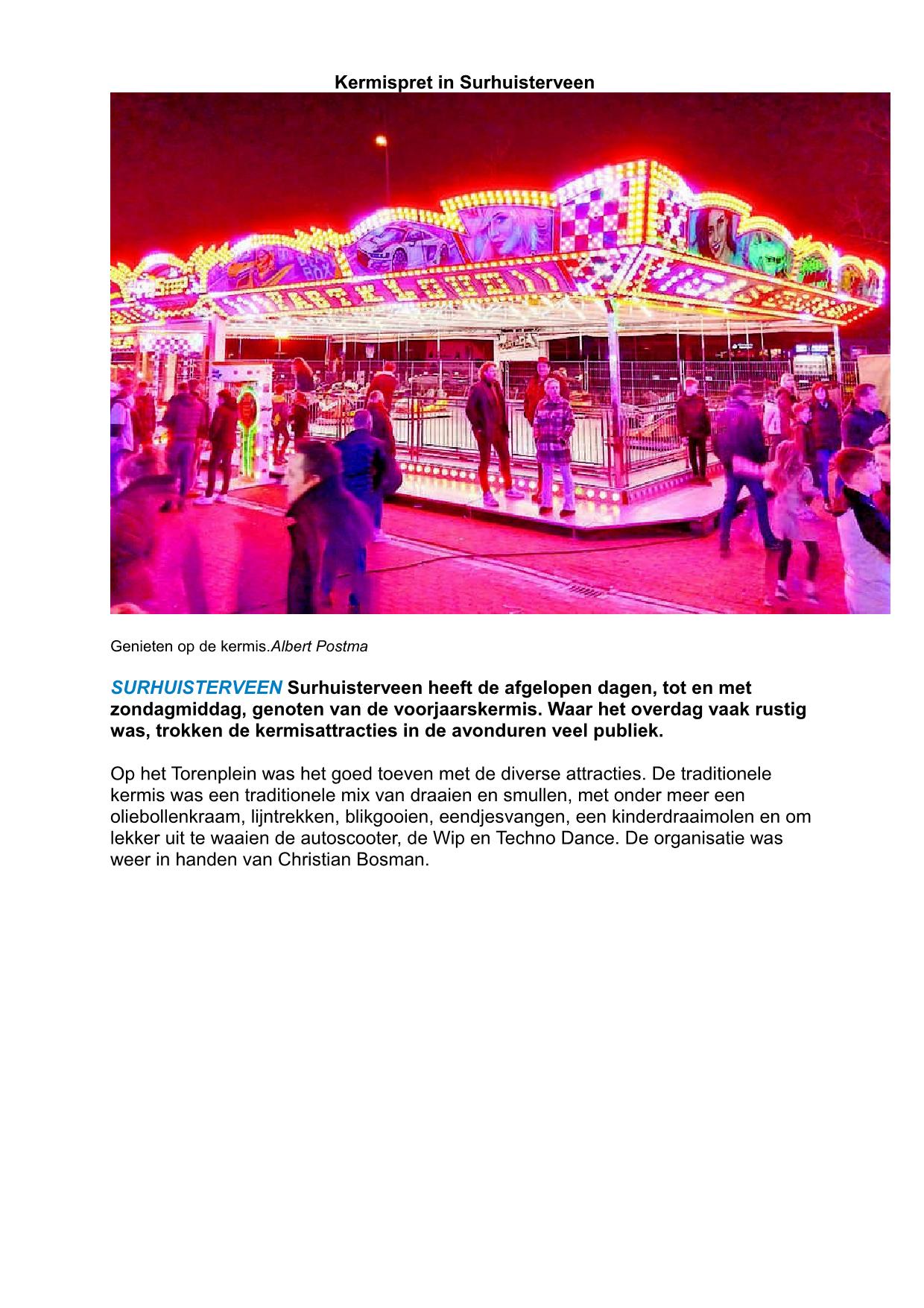 Kermispret in Surhuisterveen

Genieten op de kermis.Albert Postma

SURHUISTERVEEN Surhuisterveen heeft de afgelopen dagen, tot en met zondagmiddag, genoten van de voorjaarskermis. Waar het overdag vaak rustig was, trokken de kermisattracties in de avonduren veel publiek.

Op het Torenplein was het goed toeven met de diverse attracties. De traditionele kermis was een traditionele mix van draaien en smullen, met onder meer een oliebollenkraam, lijntrekken, blikgooien, eendjesvangen, een kinderdraaimolen en om lekker uit te waaien de autoscooter, de Wip en Techno Dance. De organisatie was weer in handen van Christian Bosman.